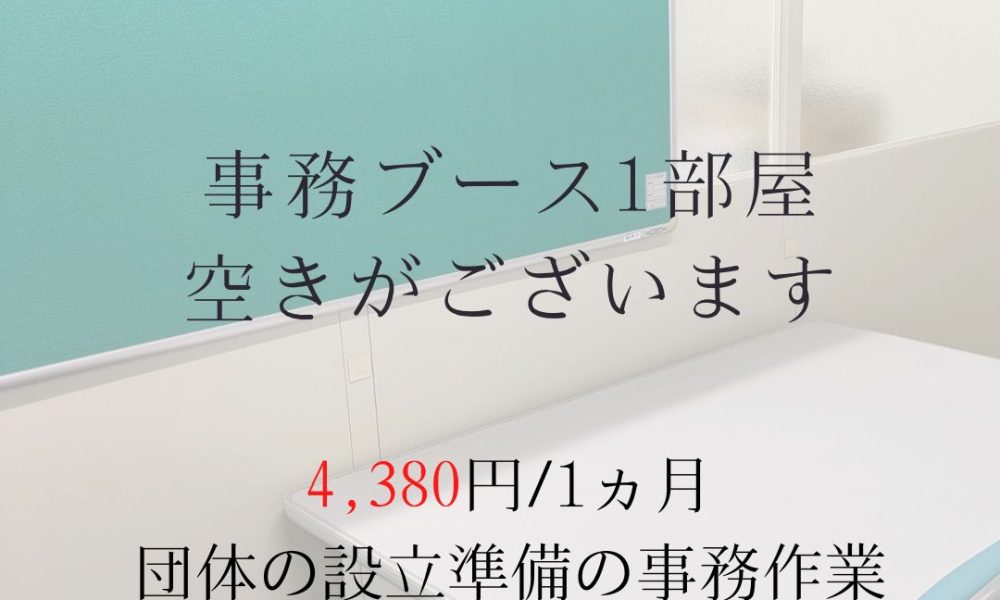 事務ブース1部屋
空きがございます

4,380円/1ヵ月
団体の設立準備の事務作業